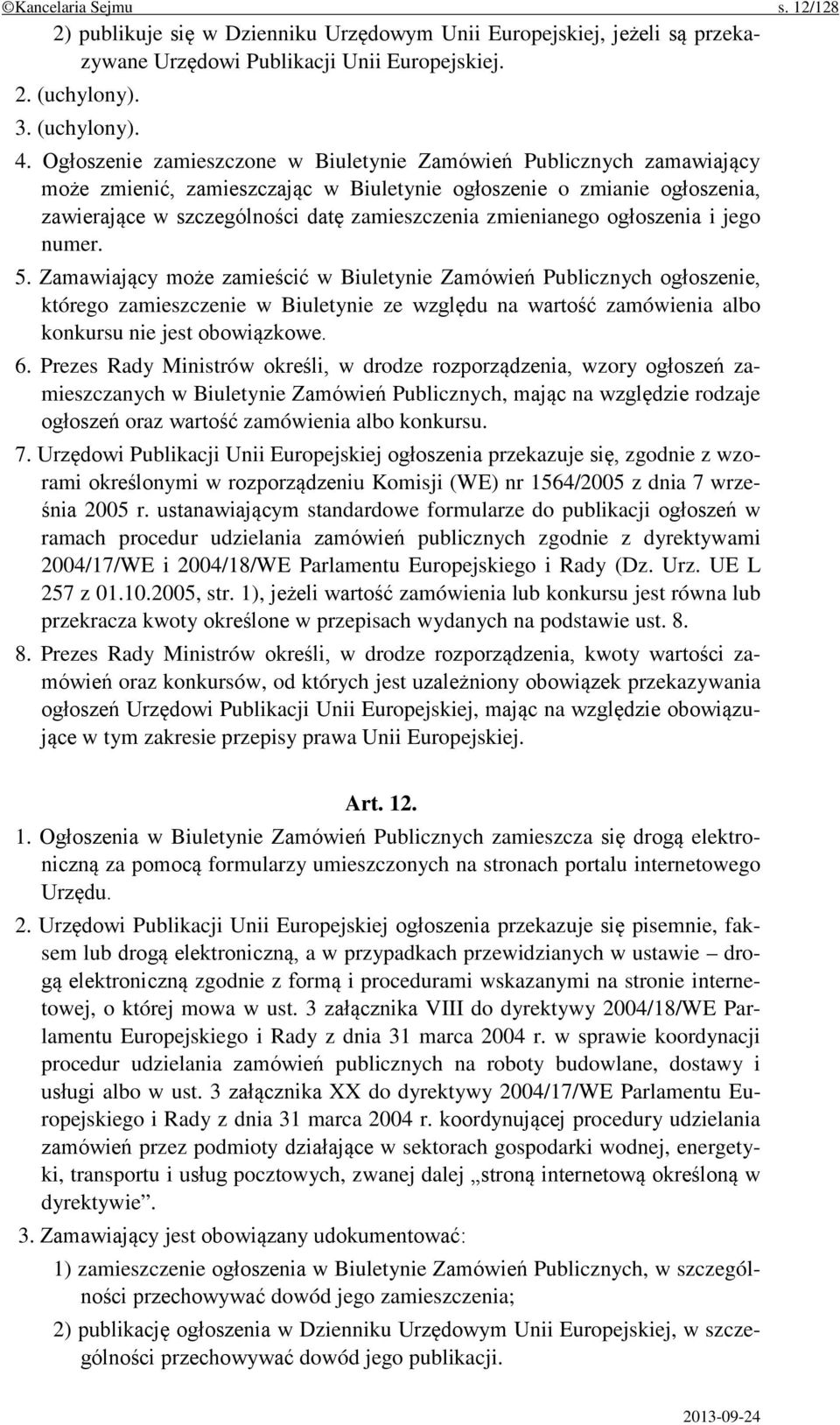 ©Kancelaria Sejmu s. 12/128

2) publikuje się w Dzienniku Urzędowym Unii Europejskiej, jeżeli są przekazywane Urzędowi Publikacji Unii Europejskiej.

2. (uchylony).

3. (uchylony).

4. Ogłoszenie zamieszczone w Biuletynie Zamówień Publicznych zamawiający może zmienić, zamieszczając w Biuletynie ogłoszenie o zmianie ogłoszenia, zawierające w szczególności datę zamieszczenia zmienianego ogłoszenia i jego numer.

5. Zamawiający może zamieścić w Biuletynie Zamówień Publicznych ogłoszenie, którego zamieszczenie w Biuletynie ze względu na wartość zamówienia albo konkursu nie jest obowiązkowe.

6. Prezes Rady Ministrów określi, w drodze rozporządzenia, wzory ogłoszeń zamieszczanych w Biuletynie Zamówień Publicznych, mając na względzie rodzaje ogłoszeń oraz wartość zamówienia albo konkursu.

7. Urzędowi Publikacji Unii Europejskiej ogłoszenia przekazuje się, zgodnie z wzorami określonymi w rozporządzeniu Komisji (WE) nr 1564/2005 z dnia 7 września 2005 r. ustanawiającym standardowe formularze do publikacji ogłoszeń w ramach procedur udzielania zamówień publicznych zgodnie z dyrektywami 2004/17/WE i 2004/18/WE Parlamentu Europejskiego i Rady (Dz. Urz. UE L 257 z 01.10.2005, str. 1), jeżeli wartość zamówienia lub konkursu jest równa lub przekracza kwoty określone w przepisach wydanych na podstawie ust. 8.

8. Prezes Rady Ministrów określi, w drodze rozporządzenia, kwoty wartości zamówień oraz konkursów, od których jest uzależniony obowiązek przekazywania ogłoszeń Urzędowi Publikacji Unii Europejskiej, mając na względzie obowiązujące w tym zakresie przepisy prawa Unii Europejskiej.

Art. 12.

1. Ogłoszenia w Biuletynie Zamówień Publicznych zamieszcza się drogą elektroniczną za pomocą formularzy umieszczonych na stronach portalu internetowego Urzędu.

2. Urzędowi Publikacji Unii Europejskiej ogłoszenia przekazuje się pisemnie, faksem lub drogą elektroniczną, a w przypadkach przewidzianych w ustawie – drogą elektroniczną zgodnie z formą i procedurami wskazanymi na stronie internetowej, o której mowa w ust. 3 załącznika VIII do dyrektywy 2004/18/WE Parlamentu Europejskiego i Rady z dnia 31 marca 2004 r. w sprawie koordynacji procedur udzielania zamówień publicznych na roboty budowlane, dostawy i usługi albo w ust. 3 załącznika XX do dyrektywy 2004/17/WE Parlamentu Europejskiego i Rady z dnia 31 marca 2004 r. koordynującej procedury udzielania zamówień przez podmioty działające w sektorach gospodarki wodnej, energetyki, transportu i usług pocztowych, zwanej dalej „stroną internetową określoną w dyrektywie”.

3. Zamawiający jest obowiązany udokumentować:

1) zamieszczenie ogłoszenia w Biuletynie Zamówień Publicznych, w szczególności przechowywać dowód jego zamieszczenia;

2) publikację ogłoszenia w Dzienniku Urzędowym Unii Europejskiej, w szczególności przechowywać dowód jego publikacji.

2013-09-24